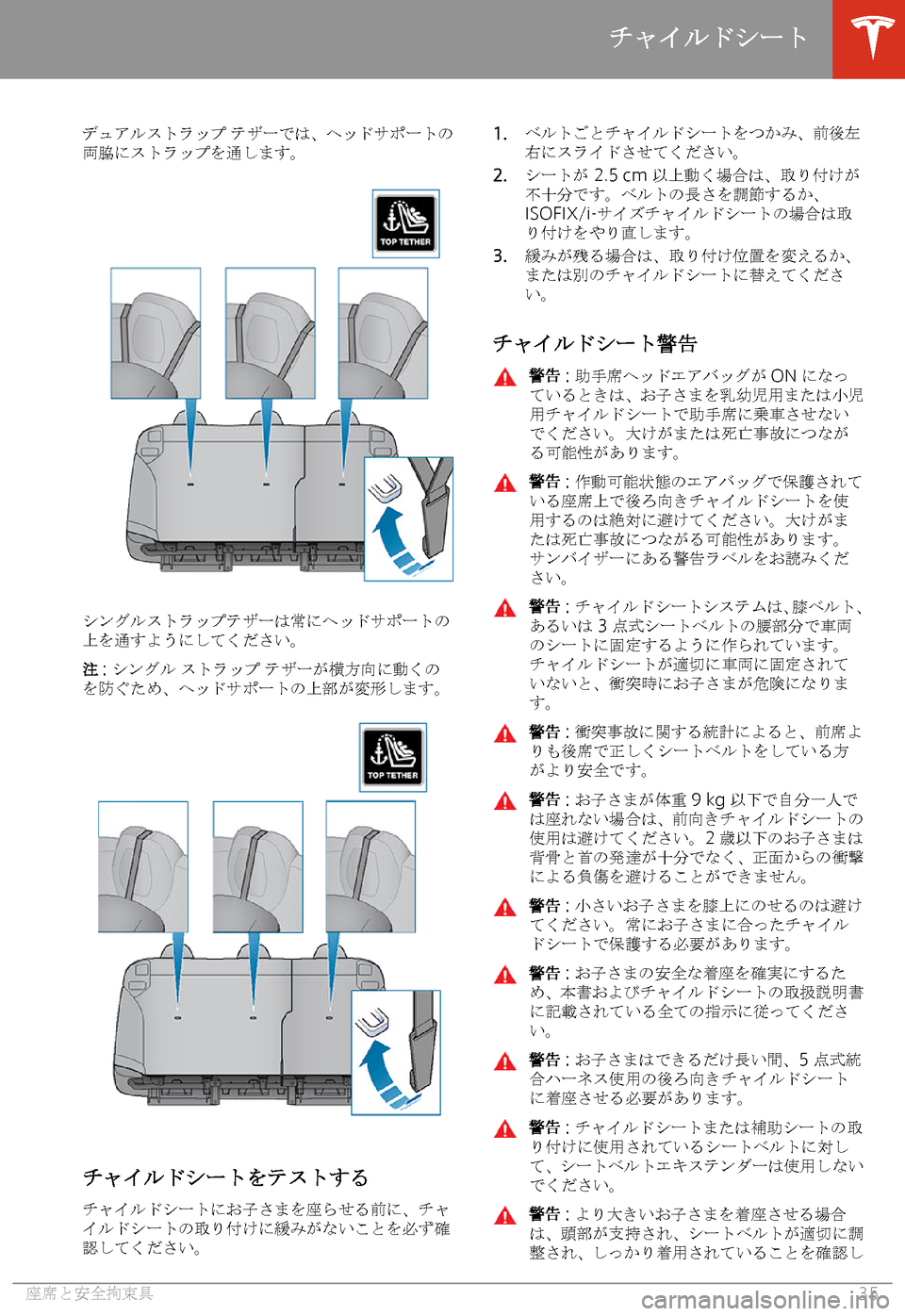 チャイルドシート

デュアルストラップ テザーでは、ヘッドサポートの両脇にストラップを通します。

TOP TETHER

シングルストラップテザーは常にヘッドサポートの上を通すようにしてください。

注 : シングル ストラップ テザーが横方向に動くのを防ぐため、ヘッドサポートの上部が変形します。

TOP TETHER

チャイルドシートをテストする

チャイルドシートにお子さまを座らせる前に、チャイルドシートの取り付けに緩みがないことを必ず確認してください。

1. ベルトごとチャイルドシートをつかみ、前後左右にスライドさせてください。
2. シートが 2.5 cm 以上動く場合は、取り付けが不十分です。ベルトの長さを調節するか、ISOFIX/i-サイズチャイルドシートの場合は取り付けをやり直します。
3. 緩みが残る場合は、取り付け位置を変えるか、または別のチャイルドシートに替えてください。

チャイルドシート警告

警告 : 助手席ヘッドエアバッグが ON になっているときは、お子さまを乳幼児用または小児用チャイルドシートで助手席に乗車させないでください。大けがまたは死亡事故につながる可能性があります。

警告 : 作動可能状態のエアバッグで保護されている座席上で後ろ向きチャイルドシートを使用するのは絶対に避けてください。大けがまたは死亡事故につながる可能性があります。サンバイザーにある警告ラベルをお読みください。

警告 : チャイルドシートシステムは、膝ベルト、あるいは 3 点式シートベルトの腰部分で車両のシートに固定するように作られています。チャイルドシートが適切に車両に固定されていないと、衝突時にお子さまが危険になります。

警告 : 衝突事故に関する統計によると、前席よりも後席で正しくシートベルトをしている方がより安全です。

警告 : お子さまが体重 9 kg 以下で自分一人では座れない場合は、前向きチャイルドシートの使用は避けてください。2 歳以下のお子さまは背骨と首の発達が十分でなく、正面からの衝撃による負傷を避けることができません。

警告 : 小さいお子さまを膝上にのせるのは避けてください。常にお子さまに合ったチャイルドシートで保護する必要があります。

警告 : お子さまの安全な着座を確実にするため、本書およびチャイルドシートの取扱説明書に記載されている全ての指示に従ってください。

警告 : お子さまはできるだけ長い間、5 点式統合ハーネス使用の後ろ向きチャイルドシートに着座させる必要があります。

警告 : チャイルドシートまたは補助シートの取り付けに使用されているシートベルトに対して、シートベルトエキステンダーは使用しないでください。

警告 : より大きいお子さまを着座させる場合は、頭部が支持され、シートベルトが適切に調整され、しっかり着用されていることを確認し

座席と安全拘束具 35

carmanualsonline.info